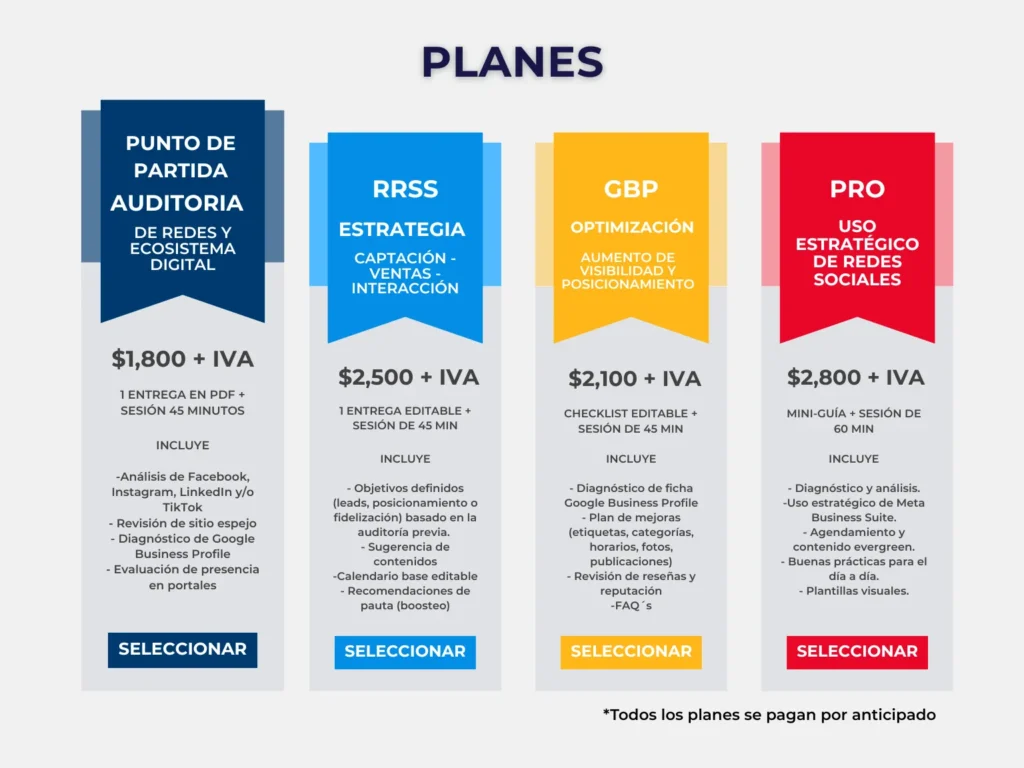 PLANES

PUNTO DE PARTIDA
AUDITORIA
DE REDES Y ECOSISTEMA DIGITAL

$1,800 + IVA

1 ENTREGA EN PDF + SESIÓN 45 MINUTOS

INCLUYE

-Análisis de Facebook, Instagram, LinkedIn y/o TikTok
- Revisión de sitio espejo
- Diagnóstico de Google Business Profile
- Evaluación de presencia en portales

SELECCIONAR

RRSS
ESTRATEGIA
CAPTACIÓN - VENTAS - INTERACCIÓN

$2,500 + IVA

1 ENTREGA EDITABLE + SESIÓN DE 45 MIN

INCLUYE

- Objetivos definidos (leads, posicionamiento o fidelización) basado en la auditoría previa.
- Sugerencia de contenidos
-Calendario base editable
- Recomendaciones de pauta (boosteo)

SELECCIONAR

GBP
OPTIMIZACIÓN
AUMENTO DE VISIBILIDAD Y POSICIONAMIENTO

$2,100 + IVA

CHECKLIST EDITABLE + SESIÓN DE 45 MIN

INCLUYE

- Diagnóstico de ficha Google Business Profile
- Plan de mejoras (etiquetas, categorías, horarios, fotos, publicaciones)
- Revisión de reseñas y reputación
-FAQ´s

SELECCIONAR

PRO
USO ESTRATÉGICO DE REDES SOCIALES

$2,800 + IVA

MINI-GUÍA + SESIÓN DE 60 MIN

INCLUYE

- Diagnóstico y análisis.
-Uso estratégico de Meta Business Suite.
- Agendamiento y contenido evergreen.
- Buenas prácticas para el día a día.
- Plantillas visuales.

SELECCIONAR

*Todos los planes se pagan por anticipado